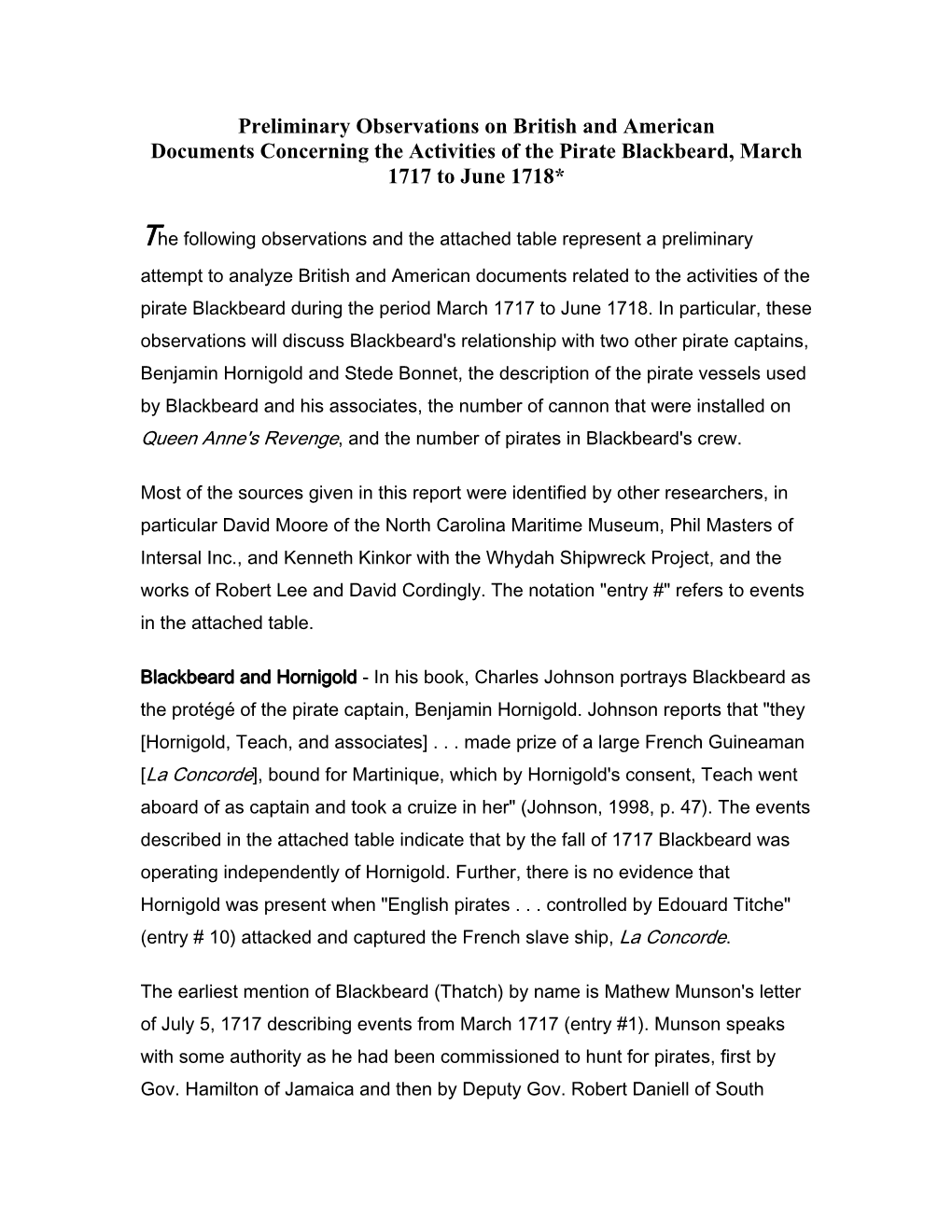 Preliminary Observations on British and American Documents Concerning the Activities of the Pirate Blackbeard, March 1717 to June 1718*

The following observations and the attached table represent a preliminary attempt to analyze British and American documents related to the activities of the pirate Blackbeard during the period March 1717 to June 1718. In particular, these observations will discuss Blackbeard's relationship with two other pirate captains, Benjamin Hornigold and Stede Bonnet, the description of the pirate vessels used by Blackbeard and his associates, the number of cannon that were installed on Queen Anne's Revenge, and the number of pirates in Blackbeard's crew.

Most of the sources given in this report were identified by other researchers, in particular David Moore of the North Carolina Maritime Museum, Phil Masters of Intersal Inc., and Kenneth Kinkor with the Whydah Shipwreck Project, and the works of Robert Lee and David Cordingly. The notation "entry #" refers to events in the attached table.

Blackbeard and Hornigold - In his book, Charles Johnson portrays Blackbeard as the protégé of the pirate captain, Benjamin Hornigold. Johnson reports that "they [Hornigold, Teach, and associates] . . . made prize of a large French Guineaman [La Concorde], bound for Martinique, which by Hornigold's consent, Teach went aboard of as captain and took a cruize in her" (Johnson, 1998, p. 47). The events described in the attached table indicate that by the fall of 1717 Blackbeard was operating independently of Hornigold. Further, there is no evidence that Hornigold was present when "English pirates . . . controlled by Edouard Titche" (entry # 10) attacked and captured the French slave ship, La Concorde.

The earliest mention of Blackbeard (Thatch) by name is Mathew Munson's letter of July 5, 1717 describing events from March 1717 (entry #1). Munson speaks with some authority as he had been commissioned to hunt for pirates, first by Gov. Hamilton of Jamaica and then by Deputy Gov. Robert Daniell of South